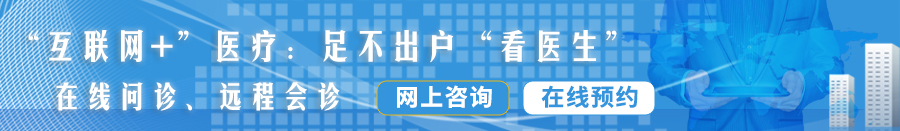 “互联网+”医疗：足不出户“看医生”

在线问诊、远程会诊

网上咨询

在线预约